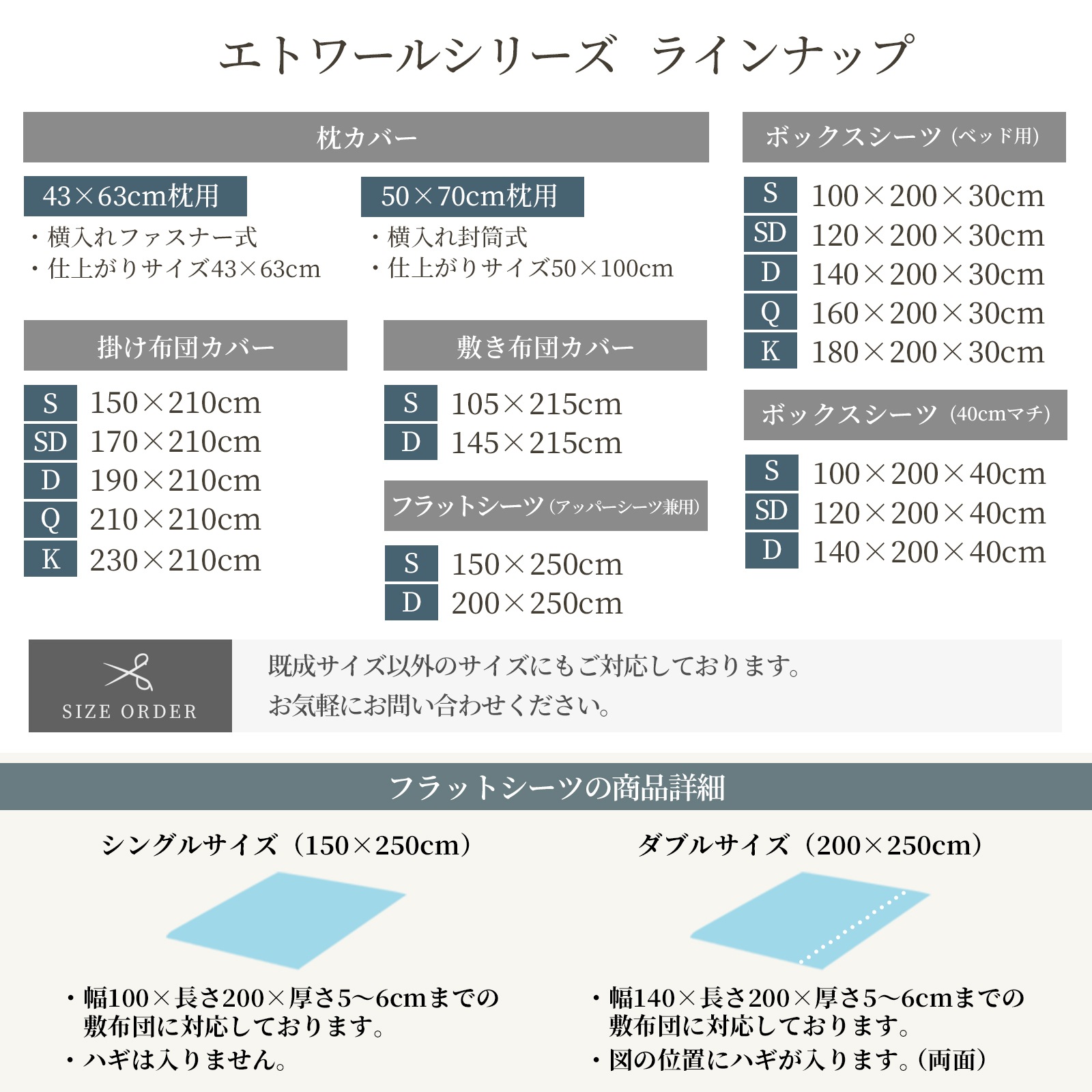 エトワールシリーズ　ラインナップ

枕カバー

43×63cm枕用
・横入れファスナー式
・仕上がりサイズ43×63cm

50×70cm枕用
・横入れ封筒式
・仕上がりサイズ50×100cm

掛け布団カバー

| S | 150×210cm |
|---|---|
| SD | 170×210cm |
| D | 190×210cm |
| Q | 210×210cm |
| K | 230×210cm |

敷き布団カバー

| S | 105×215cm |
|---|---|
| D | 145×215cm |

フラットシーツ（アッパーシーツ兼用）

| S | 150×250cm |
|---|---|
| D | 200×250cm |

ボックスシーツ（ベッド用）

| S | 100×200×30cm |
|---|---|
| SD | 120×200×30cm |
| D | 140×200×30cm |
| Q | 160×200×30cm |
| K | 180×200×30cm |

ボックスシーツ（40cmマチ）

| S | 100×200×40cm |
|---|---|
| SD | 120×200×40cm |
| D | 140×200×40cm |

SIZE ORDER

既成サイズ以外のサイズにもご対応しております。
お気軽にお問い合わせください。

フラットシーツの商品詳細

シングルサイズ（150×250cm）

・幅100×長さ200×厚さ5〜6cmまでの敷布団に対応しております。
・ハギは入りません。

ダブルサイズ（200×250cm）

・幅140×長さ200×厚さ5〜6cmまでの敷布団に対応しております。
・図の位置にハギが入ります。（両面）